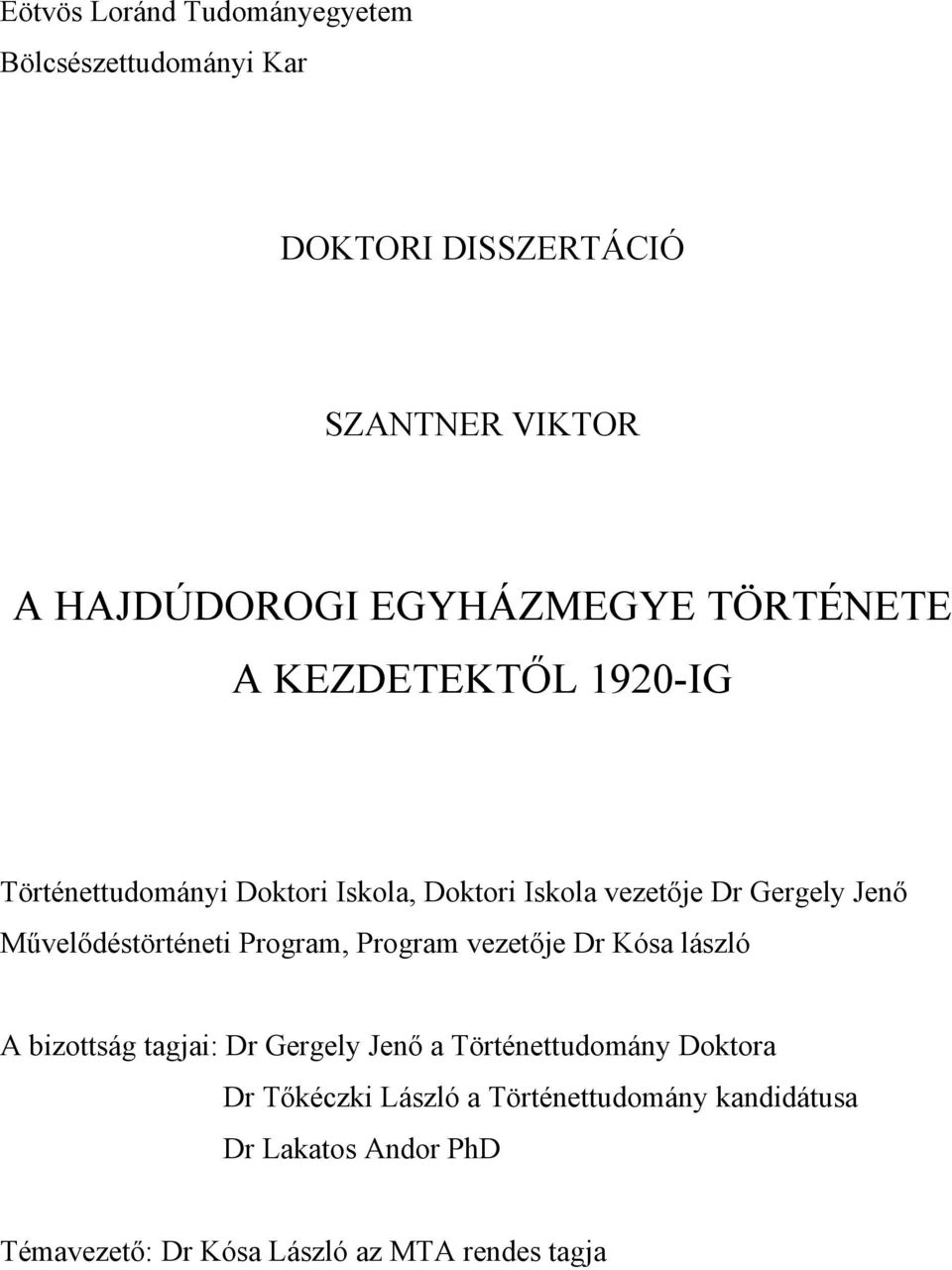 Eötvös Loránd Tudományegyetem
Bölcsészettudományi Kar

DOKTORI DISSZERTÁCIÓ

SZANTNER VIKTOR

A HAJDÚDOROGI EGYHÁZMEGYE TÖRTÉNETE
A KEZDETEKTŐL 1920-IG

Történettudományi Doktori Iskola, Doktori Iskola vezetője Dr Gergely Jenő
Művelődéstörténeti Program, Program vezetője Dr Kósa lászló

A bizottság tagjai: Dr Gergely Jenő a Történettudomány Doktora
Dr Tőkéczki László a Történettudomány kandidátusa
Dr Lakatos Andor PhD

Témavezető: Dr Kósa László az MTA rendes tagja